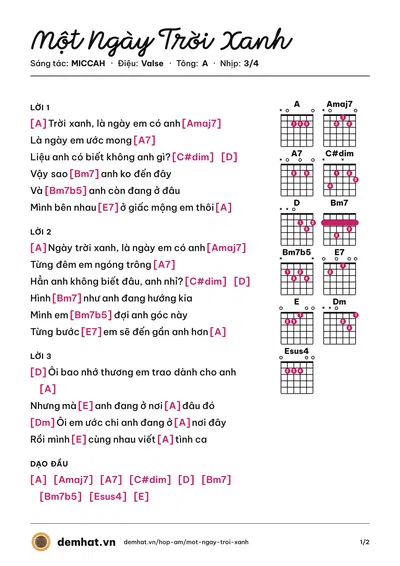 Một Ngày Trời Xanh

Sáng tác: MICCAH · Điệu: Valse · Tông: A · Nhịp: 3/4

LỜI 1

[A] Trời xanh, là ngày em có anh [Amaj7]

Là ngày em ước mong [A7]

Liệu anh có biết không anh gì? [C#dim] [D]

Vậy sao [Bm7] anh ko đến đây

Và [Bm7b5] anh còn đang ở đâu

Mình bên nhau [E7] ở giấc mộng em thôi [A]

LỜI 2

[A] Ngày trời xanh, là ngày em có anh [Amaj7]

Từng đêm em ngóng trông [A7]

Hẳn anh không biết đâu, anh nhỉ? [C#dim] [D]

Hình [Bm7] như anh đang hướng kia

Mình em [Bm7b5] đợi anh góc này

Từng bước [E7] em sẽ đến gần anh hơn [A]

LỜI 3

[D] Ôi bao nhớ thương em trao dành cho anh [A]

Nhưng mà [E] anh đang ở nơi [A] đâu đó

[Dm] Ôi em ước chi anh đang ở [A] nơi đây

Rồi mình [E] cùng nhau viết [A] tình ca

DẠO ĐẦU

[A] [Amaj7] [A7] [C#dim] [D] [Bm7] [Bm7b5] [Esus4] [E]

A
Amaj7
A7
C#dim
D
Bm7
Bm7b5
E7
E
Dm
Esus4

demhat.vn demhat.vn/hop-am/mot-ngay-troi-xanh 1/2